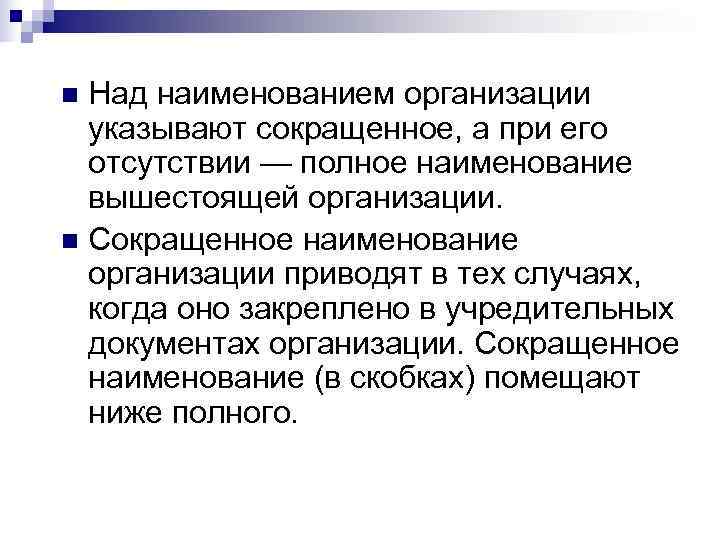 • Над наименованием организации указывают сокращенное, а при его отсутствии — полное наименование вышестоящей организации.

• Сокращенное наименование организации приводят в тех случаях, когда оно закреплено в учредительных документах организации. Сокращенное наименование (в скобках) помещают ниже полного.